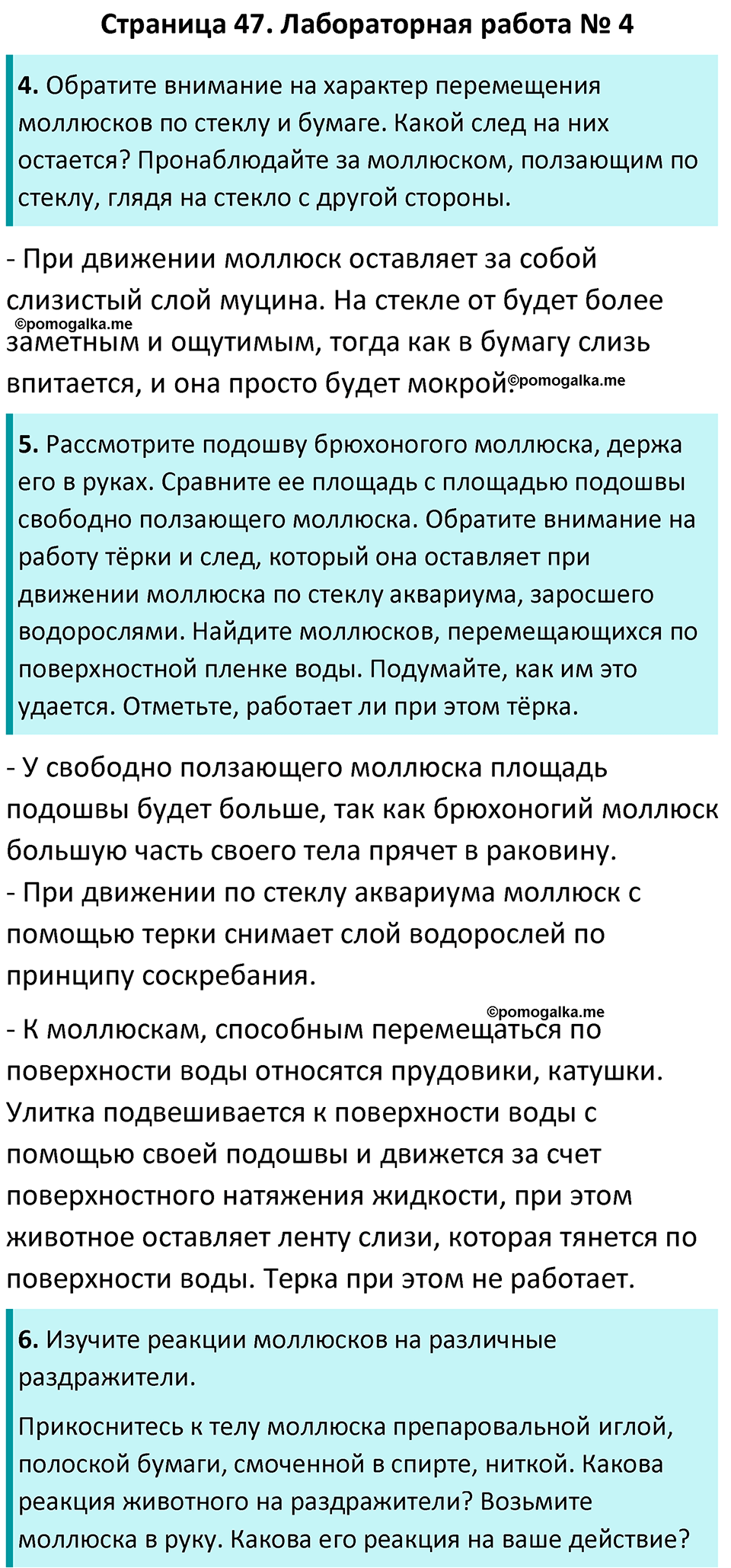 Страница 47. Лабораторная работа № 4

4. Обратите внимание на характер перемещения моллюсков по стеклу и бумаге. Какой след на них остается? Пронаблюдайте за моллюском, ползающим по стеклу, глядя на стекло с другой стороны.

- При движении моллюск оставляет за собой слизистый слой муцина. На стекле от будет более заметным и ощутимым, тогда как в бумагу слизь впитается, и она просто будет мокрой.

©pomogalka.me

©pomogalka.me

5. Рассмотрите подошву брюхоногого моллюска, держа его в руках. Сравните ее площадь с площадью подошвы свободно ползающего моллюска. Обратите внимание на работу тёрки и след, который она оставляет при движении моллюска по стеклу аквариума, заросшего водорослями. Найдите моллюсков, перемещающихся по поверхностной пленке воды. Подумайте, как им это удается. Отметьте, работает ли при этом тёрка.

- У свободно ползающего моллюска площадь подошвы будет больше, так как брюхоногий моллюск большую часть своего тела прячет в раковину.
- При движении по стеклу аквариума моллюск с помощью терки снимает слой водорослей по принципу соскребания.

©pomogalka.me

- К моллюскам, способным перемещаться по поверхности воды относятся прудовики, катушки. Улитка подвешивается к поверхности воды с помощью своей подошвы и движется за счет поверхностного натяжения жидкости, при этом животное оставляет ленту слизи, которая тянется по поверхности воды. Терка при этом не работает.

6. Изучите реакции моллюсков на различные раздражители.

Прикоснитесь к телу моллюска препаровальной иглой, полоской бумаги, смоченной в спирте, ниткой. Какова реакция животного на раздражители? Возьмите моллюска в руку. Какова его реакция на ваше действие?